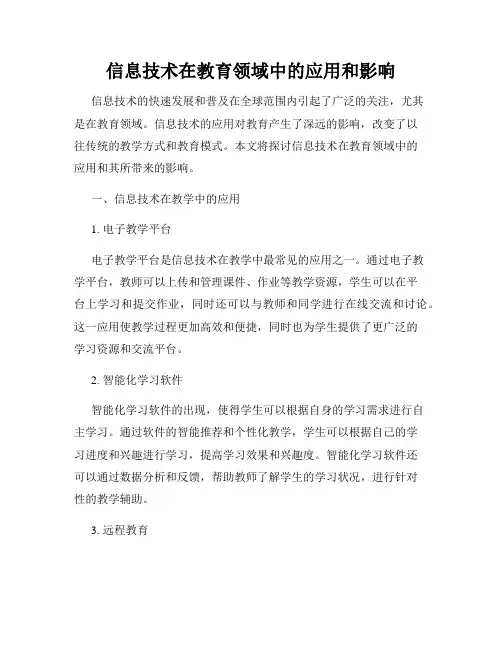 信息技术在教育领域中的应用和影响

信息技术的快速发展和普及在全球范围内引起了广泛的关注，尤其是在教育领域。信息技术的应用对教育产生了深远的影响，改变了以往传统的教学方式和教育模式。本文将探讨信息技术在教育领域中的应用和其所带来的影响。

一、信息技术在教学中的应用

1. 电子教学平台

电子教学平台是信息技术在教学中最常见的应用之一。通过电子教学平台，教师可以上传和管理课件、作业等教学资源，学生可以在平台上学习和提交作业，同时还可以与教师和同学进行在线交流和讨论。这一应用使教学过程更加高效和便捷，同时也为学生提供了更广泛的学习资源和交流平台。

2. 智能化学习软件

智能化学习软件的出现，使得学生可以根据自身的学习需求进行自主学习。通过软件的智能推荐和个性化教学，学生可以根据自己的学习进度和兴趣进行学习，提高学习效果和兴趣度。智能化学习软件还可以通过数据分析和反馈，帮助教师了解学生的学习状况，进行针对性的教学辅助。

3. 远程教育